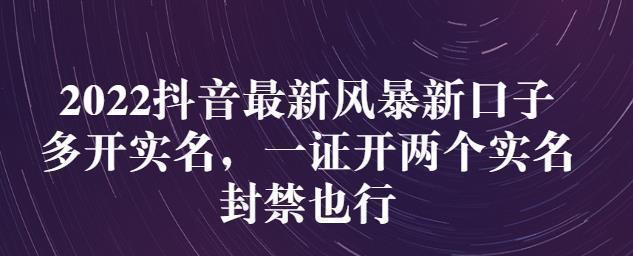 2022抖音最新风暴新口子
多开实名，一证开两个实名
封禁也行